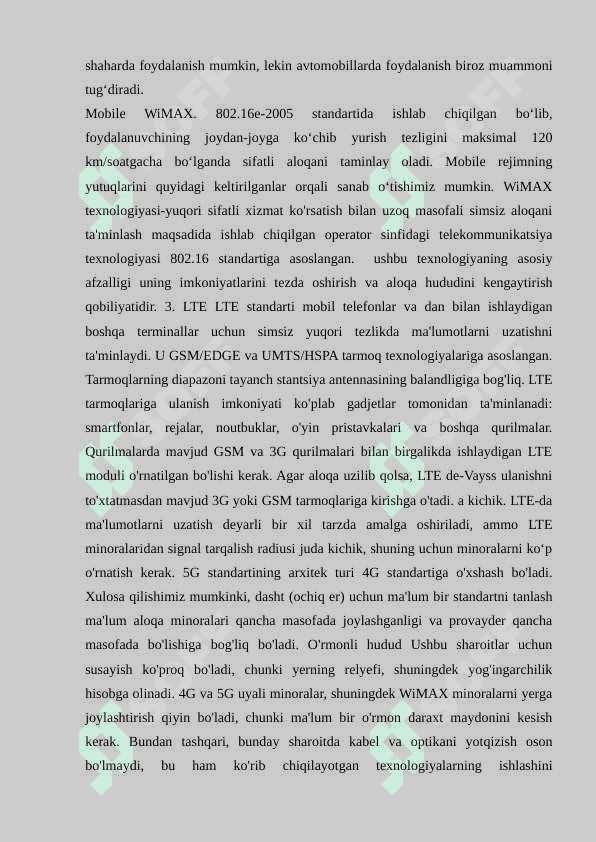 shaharda foydalanish mumkin, lekin avtomobillarda foydalanish biroz muammoni tug‘diradi.

Mobile WiMAX. 802.16e-2005 standartida ishlab chiqilgan bo‘lib, foydalanuvchining joydan-joyga ko‘chib yurish tezligini maksimal 120 km/soatgacha bo‘lganda sifatli aloqani taminlay oladi. Mobile rejimning yutuqlarini quyidagi keltirilganlar orqali sanab o‘tishimiz mumkin. WiMAX texnologiyasi-yuqori sifatli xizmat ko'rsatish bilan uzoq masofali simsiz aloqani ta'minlash maqsadida ishlab chiqilgan operator sinfidagi telekommunikatsiya texnologiyasi 802.16 standartiga asoslangan. ushbu texnologiyaning asosiy afzalligi uning imkoniyatlarini tezda oshirish va aloqa hududini kengaytirish qobiliyatidir. 3. LTE LTE standarti mobil telefonlar va dan bilan ishlaydigan boshqa terminallar uchun simsiz yuqori tezlikda ma'lumotlarni uzatishni ta'minlaydi. U GSM/EDGE va UMTS/HSPA tarmoq texnologiyalariga asoslangan. Tarmoqlarning diapazoni tayanch stantsiya antennasining balandligiga bog'liq. LTE tarmoqlariga ulanish imkoniyati ko'plab gadjetlar tomonidan ta'minlanadi: smartfonlar, rejalar, noutbuklar, o'yin pristavkalari va boshqa qurilmalar. Qurilmalarda mavjud GSM va 3G qurilmalari bilan birgalikda ishlaydigan LTE moduli o'rnatilgan bo'lishi kerak. Agar aloqa uzilib qolsa, LTE de-Vayss ulanishni to'xtatmasdan mavjud 3G yoki GSM tarmoqlariga kirishga o'tadi. a kichik. LTE-da ma'lumotlarni uzatish deyarli bir xil tarzda amalga oshiriladi, ammo LTE minoralaridan signal tarqalish radiusi juda kichik, shuning uchun minoralarni ko‘p o'rnatish kerak. 5G standartining arxitek turi 4G standartiga o'xshash bo'ladi. Xulosa qilishimiz mumkinki, dasht (ochiq er) uchun ma'lum bir standartni tanlash ma'lum aloqa minoralari qancha masofada joylashganligi va provayder qancha masofada bo'lishiga bog'liq bo'ladi. O'rmonli hudud Ushbu sharoitlar uchun susayish ko'proq bo'ladi, chunki yerning relyefi, shuningdek yog'ingarchilik hisobga olinadi. 4G va 5G uyali minoralar, shuningdek WiMAX minoralarni yerga joylashtirish qiyin bo'ladi, chunki ma'lum bir o'rmon daraxt maydonini kesish kerak. Bundan tashqari, bunday sharoitda kabel va optikani yotqizish oson bo'lmaydi, bu ham ko'rib chiqilayotgan texnologiyalarning ishlashini